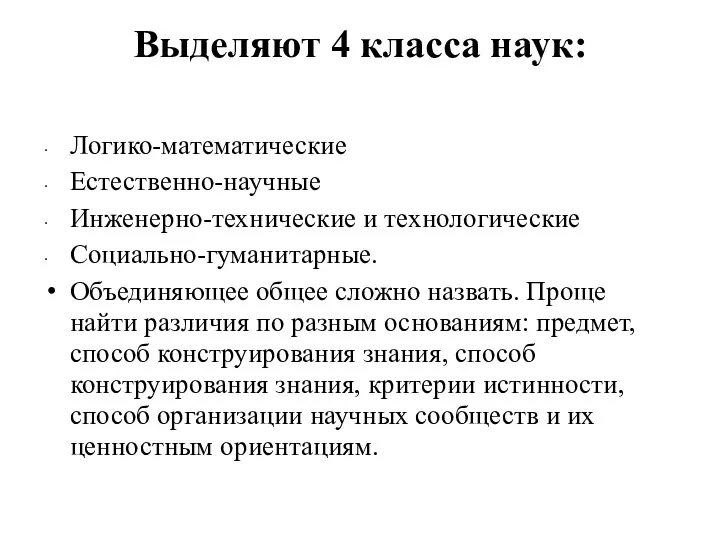 Выделяют 4 класса наук:

· Логико-математические
· Естественно-научные
· Инженерно-технические и технологические
· Социально-гуманитарные.
• Объединяющее общее сложно назвать. Проще найти различия по разным основаниям: предмет, способ конструирования знания, способ конструирования знания, критерии истинности, способ организации научных сообществ и их ценностным ориентациям.